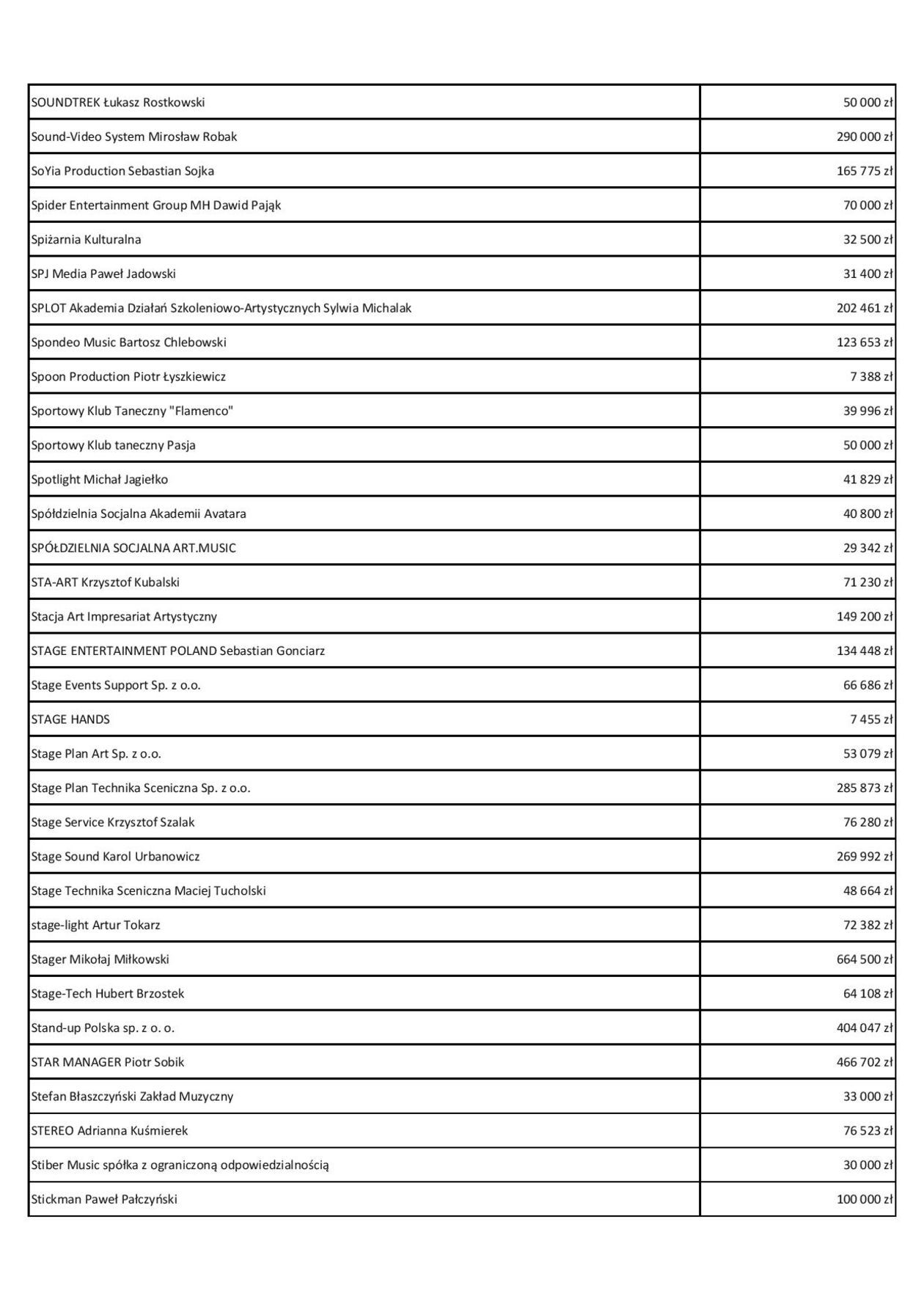 | | |
|---|---|
| SOUNDTREK Łukasz Rostkowski | 50 000 zł |
| Sound-Video System Mirosław Robak | 290 000 zł |
| SoYia Production Sebastian Sojka | 165 775 zł |
| Spider Entertainment Group MH Dawid Pająk | 70 000 zł |
| Spiżarnia Kulturalna | 32 500 zł |
| SPJ Media Paweł Jadowski | 31 400 zł |
| SPLOT Akademia Działań Szkoleniowo-Artystycznych Sylwia Michalak | 202 461 zł |
| Spondeo Music Bartosz Chlebowski | 123 653 zł |
| Spoon Production Piotr Łyszkiewicz | 7 388 zł |
| Sportowy Klub Taneczny "Flamenco" | 39 996 zł |
| Sportowy Klub taneczny Pasja | 50 000 zł |
| Spotlight Michał Jagiełko | 41 829 zł |
| Spółdzielnia Socjalna Akademii Avatara | 40 800 zł |
| SPÓŁDZIELNIA SOCJALNA ART.MUSIC | 29 342 zł |
| STA-ART Krzysztof Kubalski | 71 230 zł |
| Stacja Art Impresariat Artystyczny | 149 200 zł |
| STAGE ENTERTAINMENT POLAND Sebastian Gonciarz | 134 448 zł |
| Stage Events Support Sp. z o.o. | 66 686 zł |
| STAGE HANDS | 7 455 zł |
| Stage Plan Art Sp. z o.o. | 53 079 zł |
| Stage Plan Technika Sceniczna Sp. z o.o. | 285 873 zł |
| Stage Service Krzysztof Szalak | 76 280 zł |
| Stage Sound Karol Urbanowicz | 269 992 zł |
| Stage Technika Sceniczna Maciej Tucholski | 48 664 zł |
| stage-light Artur Tokarz | 72 382 zł |
| Stager Mikołaj Miłkowski | 664 500 zł |
| Stage-Tech Hubert Brzostek | 64 108 zł |
| Stand-up Polska sp. z o. o. | 404 047 zł |
| STAR MANAGER Piotr Sobik | 466 702 zł |
| Stefan Błaszczyński Zakład Muzyczny | 33 000 zł |
| STEREO Adrianna Kuśmierek | 76 523 zł |
| Stiber Music spółka z ograniczoną odpowiedzialnością | 30 000 zł |
| Stickman Paweł Pałczyński | 100 000 zł |